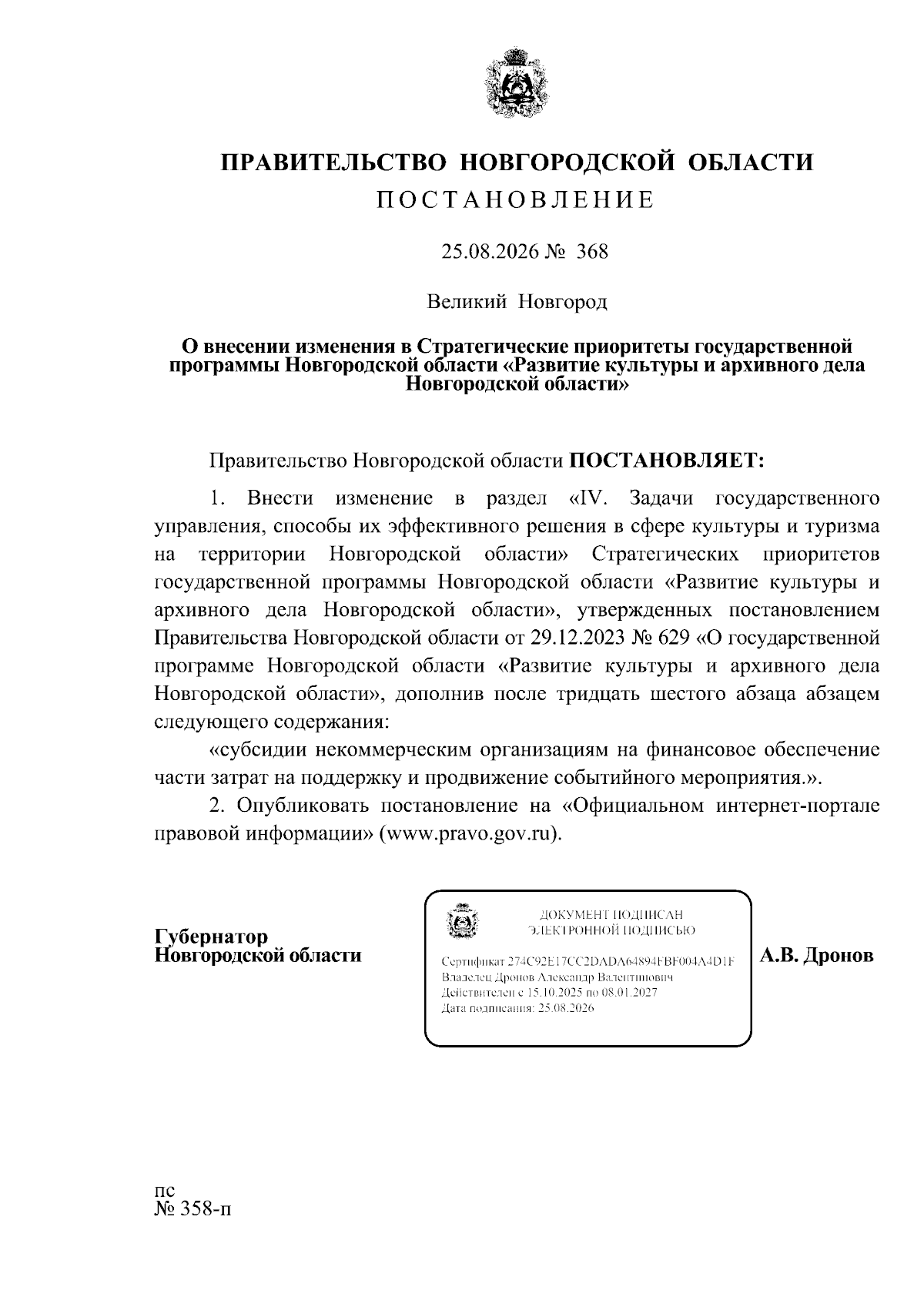 ПРАВИТЕЛЬСТВО НОВГОРОДСКОЙ ОБЛАСТИ
ПОСТАНОВЛЕНИЕ

25.08.2026 № 368

Великий Новгород

О внесении изменения в Стратегические приоритеты государственной программы Новгородской области «Развитие культуры и архивного дела Новгородской области»

Правительство Новгородской области ПОСТАНОВЛЯЕТ:

1. Внести изменение в раздел «IV. Задачи государственного управления, способы их эффективного решения в сфере культуры и туризма на территории Новгородской области» Стратегических приоритетов государственной программы Новгородской области «Развитие культуры и архивного дела Новгородской области», утвержденных постановлением Правительства Новгородской области от 29.12.2023 № 629 «О государственной программе Новгородской области «Развитие культуры и архивного дела Новгородской области», дополнив после тридцать шестого абзаца абзацем следующего содержания:

«субсидии некоммерческим организациям на финансовое обеспечение части затрат на поддержку и продвижение событийного мероприятия.».

2. Опубликовать постановление на «Официальном интернет-портале правовой информации» (www.pravo.gov.ru).

Губернатор Новгородской области

ДОКУМЕНТ ПОДПИСАН ЭЛЕКТРОННОЙ ПОДПИСЬЮ

Сертификат 274C92E17CC2DADA64894FBF004A4D1F
Владелец Дронов Александр Валентинович
Действителен с 15.10.2025 по 08.01.2027
Дата подписания: 25.08.2026

А.В. Дронов

пс
№ 358-п